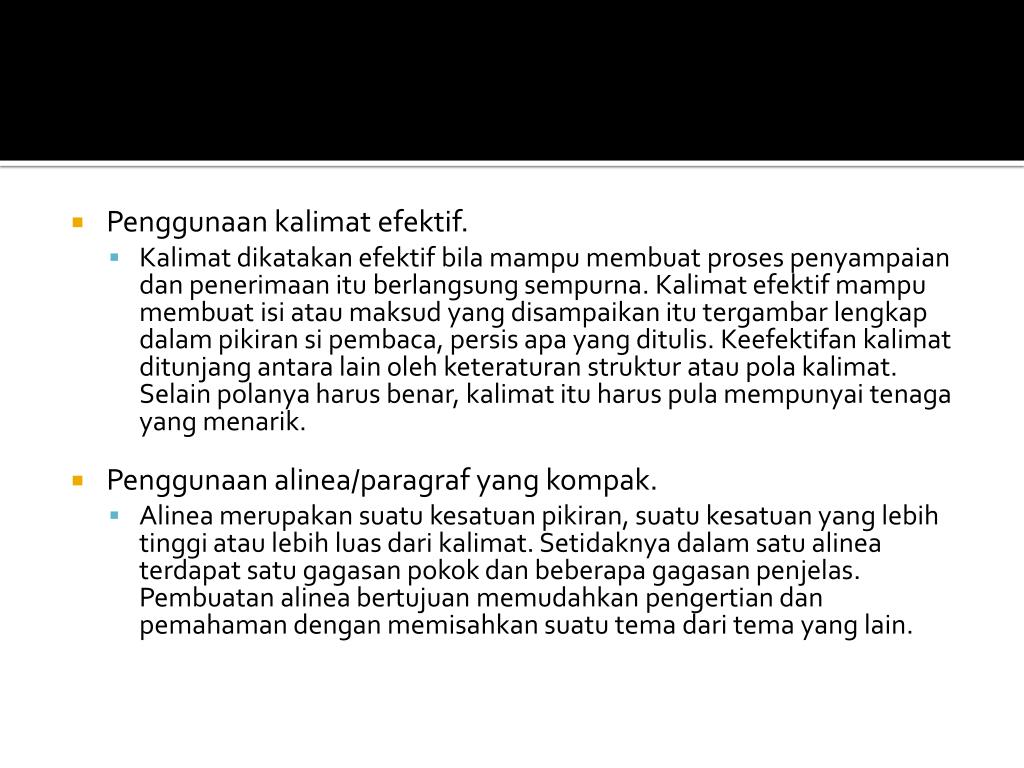 Penggunaan kalimat efektif.

Kalimat dikatakan efektif bila mampu membuat proses penyampaian dan penerimaan itu berlangsung sempurna. Kalimat efektif mampu membuat isi atau maksud yang disampaikan itu tergambar lengkap dalam pikiran si pembaca, persis apa yang ditulis. Keefektifan kalimat ditunjang antara lain oleh keteraturan struktur atau pola kalimat. Selain polanya harus benar, kalimat itu harus pula mempunyai tenaga yang menarik.

Penggunaan alinea/paragraf yang kompak.

Alinea merupakan suatu kesatuan pikiran, suatu kesatuan yang lebih tinggi atau lebih luas dari kalimat. Setidaknya dalam satu alinea terdapat satu gagasan pokok dan beberapa gagasan penjelas. Pembuatan alinea bertujuan memudahkan pengertian dan pemahaman dengan memisahkan suatu tema dari tema yang lain.